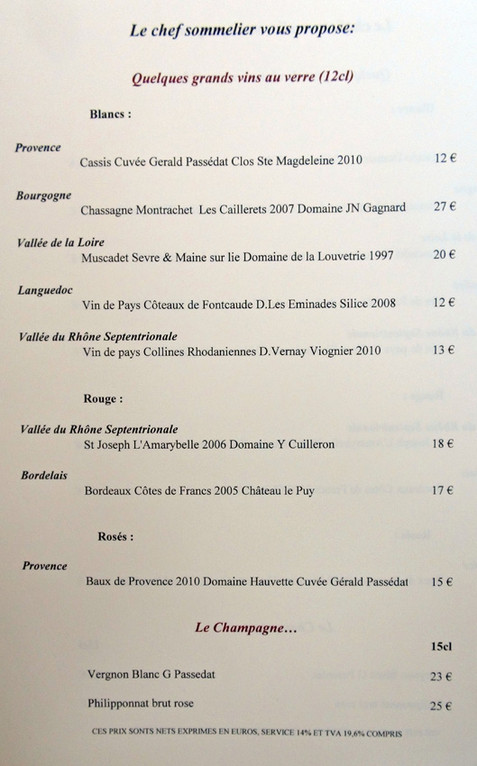 Le chef sommelier vous propose:

Quelques grands vins au verre (12cl)

Blancs :

Provence
Cassis Cuvée Gerald Passédat Clos Ste Magdeleine 2010 12 €

Bourgogne
Chassagne Montrachet Les Caillerets 2007 Domaine JN Gagnard 27 €

Vallée de la Loire
Muscadet Sevre & Maine sur lie Domaine de la Louvetrie 1997 20 €

Languedoc
Vin de Pays Côteaux de Fontcaude D.Les Eminades Silice 2008 12 €

Vallée du Rhône Septentrionale
Vin de pays Collines Rhodaniennes D.Vernay Viognier 2010 13 €

Rouge :

Vallée du Rhône Septentrionale
St Joseph L'Amarybelle 2006 Domaine Y Cuilleron 18 €

Bordelais
Bordeaux Côtes de Francs 2005 Château le Puy 17 €

Rosés :

Provence
Baux de Provence 2010 Domaine Hauvette Cuvée Gérald Passédat 15 €

Le Champagne…

15cl

Vergnon Blanc G Passedat 23 €

Philipponnat brut rose 25 €

CES PRIX SONTS NETS EXPRIMES EN EUROS, SERVICE 14% ET TVA 19,6% COMPRIS